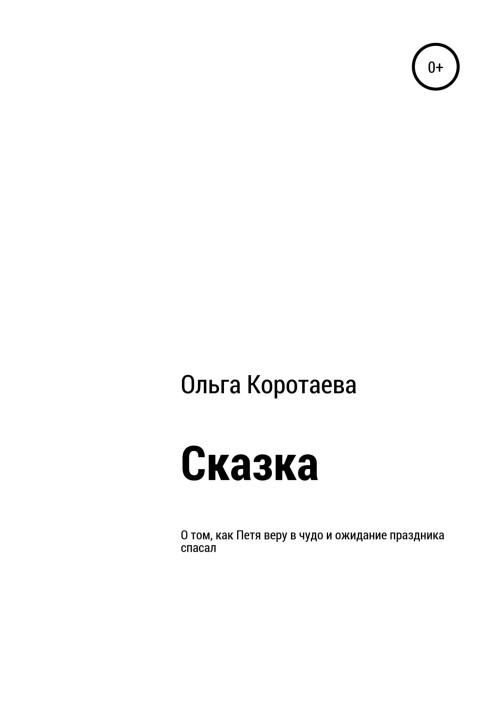 0+

Ольга Коротаева

Сказка

О том, как Петя веру в чудо и ожидание праздника спасал